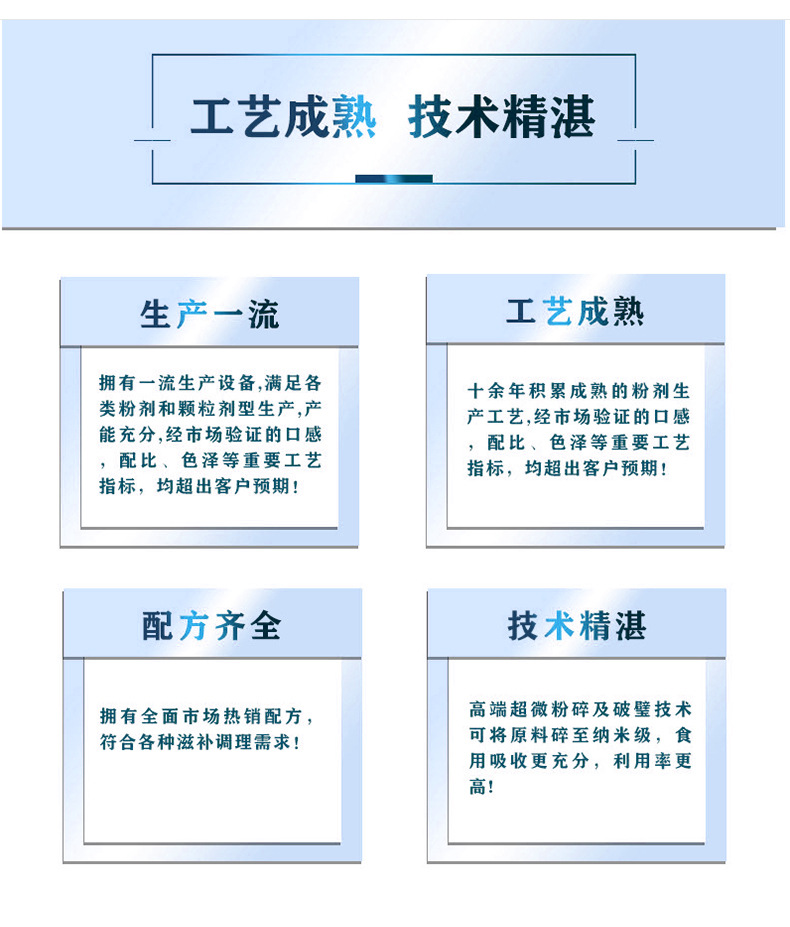 工艺成熟 技术精湛

生产一流

拥有一流生产设备,满足各类粉剂和颗粒剂型生产,产能充分,经市场验证的口感，配比、色泽等重要工艺指标，均超出客户预期！

工艺成熟

十余年积累成熟的粉剂生产工艺,经市场验证的口感，配比、色泽等重要工艺指标，均超出客户预期！

配方齐全

拥有全面市场热销配方，符合各种滋补调理需求！

技术精湛

高端超微粉碎及破壁技术可将原料碎至纳米级，食用吸收更充分，利用率更高！